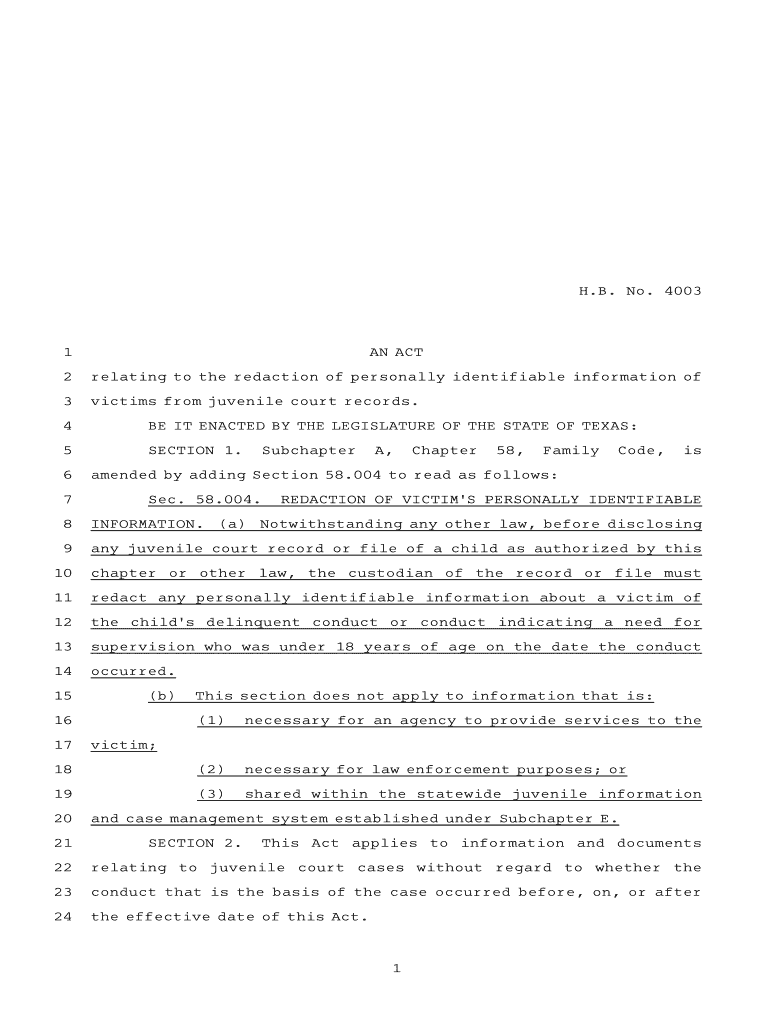 H.B. No. 4003

1 AN ACT
2 relating to the redaction of personally identifiable information of
3 victims from juvenile court records.
4 BE IT ENACTED BY THE LEGISLATURE OF THE STATE OF TEXAS:
5 SECTION 1. Subchapter A, Chapter 58, Family Code, is
6 amended by adding Section 58.004 to read as follows:
7 Sec. 58.004. REDACTION OF VICTIM'S PERSONALLY IDENTIFIABLE
8 INFORMATION. (a) Notwithstanding any other law, before disclosing
9 any juvenile court record or file of a child as authorized by this
10 chapter or other law, the custodian of the record or file must
11 redact any personally identifiable information about a victim of
12 the child's delinquent conduct or conduct indicating a need for
13 supervision who was under 18 years of age on the date the conduct
14 occurred.
15 (b) This section does not apply to information that is:
16 (1) necessary for an agency to provide services to the
17 victim;
18 (2) necessary for law enforcement purposes; or
19 (3) shared within the statewide juvenile information
20 and case management system established under Subchapter E.
21 SECTION 2. This Act applies to information and documents
22 relating to juvenile court cases without regard to whether the
23 conduct that is the basis of the case occurred before, on, or after
24 the effective date of this Act.

1